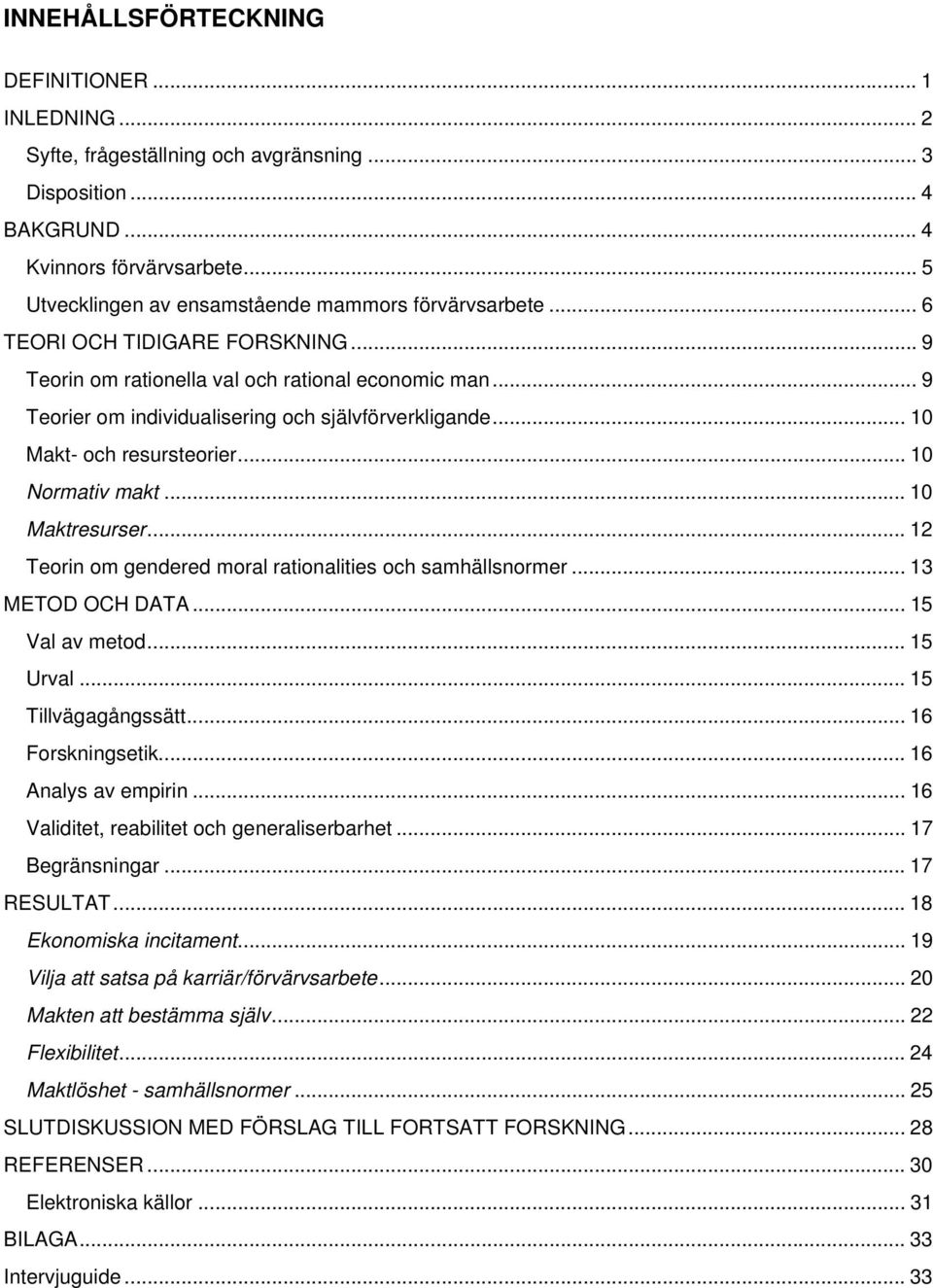 INNEHÅLLSFÖRTECKNING

DEFINITIONER ... 1
INLEDNING ... 2
Syfte, frågeställning och avgränsning ... 3
Disposition ... 4
BAKGRUND ... 4
Kvinnors förvärvsarbete ... 5
Utvecklingen av ensamstående mammors förvärvsarbete ... 6
TEORI OCH TIDIGARE FORSKNING ... 9
Teorin om rationella val och rational economic man ... 9
Teorier om individualisering och självförverkligande ... 10
Makt- och resursteorier ... 10
Normativ makt ... 10
Maktresurser ... 12
Teorin om gendered moral rationalities och samhällsnormer ... 13
METOD OCH DATA ... 15
Val av metod ... 15
Urval ... 15
Tillvägagångssätt ... 16
Forskningsetik ... 16
Analys av empirin ... 16
Validitet, reabilitet och generaliserbarhet ... 17
Begränsningar ... 17
RESULTAT ... 18
Ekonomiska incitament ... 19
Vilja att satsa på karriär/förvärvsarbete ... 20
Makten att bestämma själv ... 22
Flexibilitet ... 24
Maktlöshet - samhällsnormer ... 25
SLUTDISKUSSION MED FÖRSLAG TILL FORTSATT FORSKNING ... 28
REFERENSER ... 30
Elektroniska källor ... 31
BILAGA ... 33
Intervjuguide ... 33